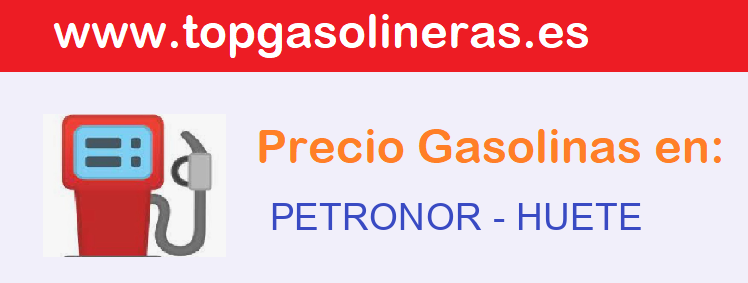 www.topgasolineras.es

Precio Gasolinas en:

PETRONOR - HUETE